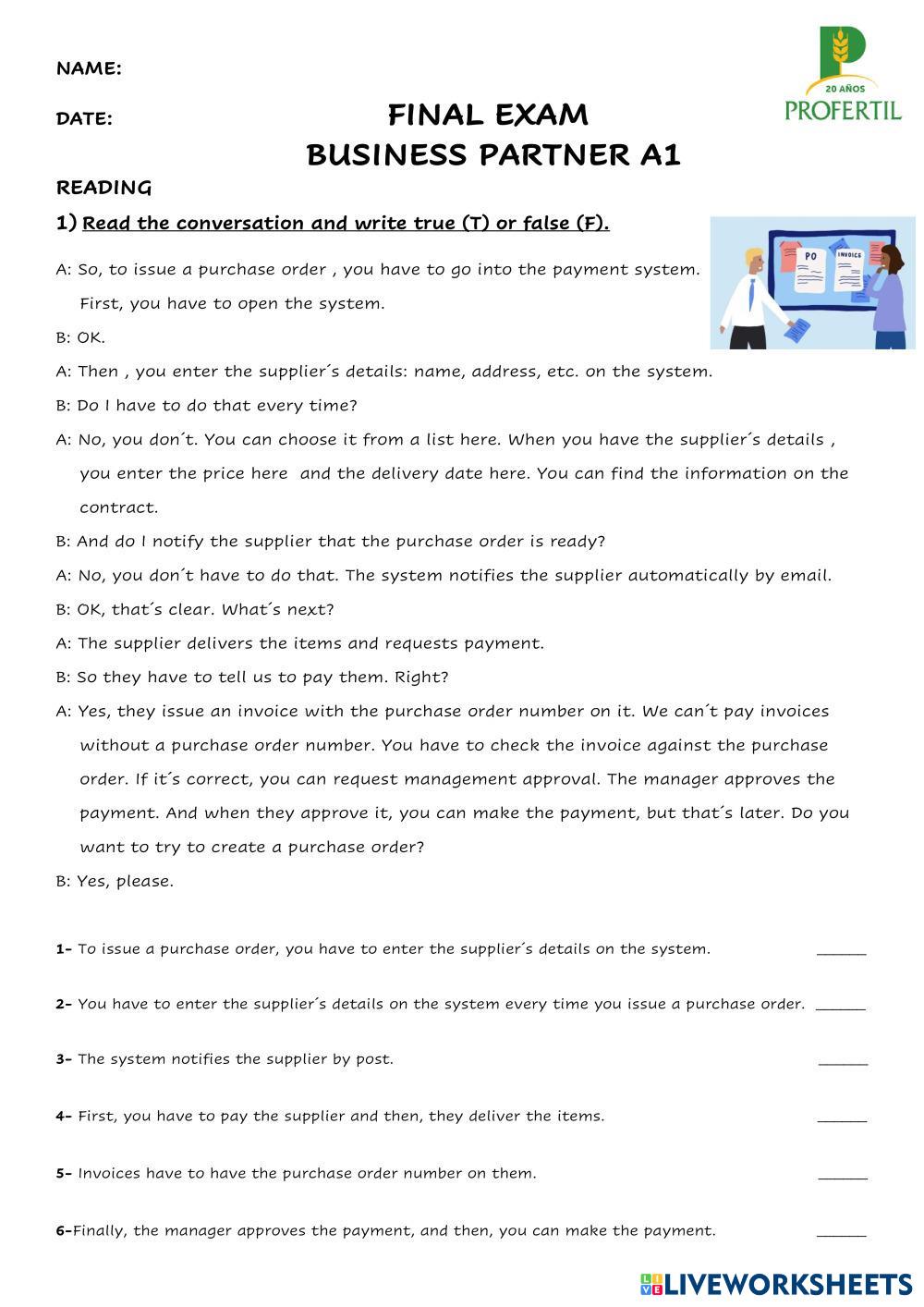 NAME:

DATE:

FINAL EXAM
BUSINESS PARTNER A1

20 AÑOS
PROFERTIL

READING

1) Read the conversation and write true (T) or false (F).

PO INVOICE

A: So, to issue a purchase order , you have to go into the payment system. First, you have to open the system.

B: OK.

A: Then , you enter the supplier´s details: name, address, etc. on the system.

B: Do I have to do that every time?

A: No, you don´t. You can choose it from a list here. When you have the supplier´s details , you enter the price here and the delivery date here. You can find the information on the contract.

B: And do I notify the supplier that the purchase order is ready?

A: No, you don´t have to do that. The system notifies the supplier automatically by email.

B: OK, that´s clear. What´s next?

A: The supplier delivers the items and requests payment.

B: So they have to tell us to pay them. Right?

A: Yes, they issue an invoice with the purchase order number on it. We can´t pay invoices without a purchase order number. You have to check the invoice against the purchase order. If it´s correct, you can request management approval. The manager approves the payment. And when they approve it, you can make the payment, but that´s later. Do you want to try to create a purchase order?

B: Yes, please.

1- To issue a purchase order, you have to enter the supplier´s details on the system. ______

2- You have to enter the supplier´s details on the system every time you issue a purchase order. ______

3- The system notifies the supplier by post. ______

4- First, you have to pay the supplier and then, they deliver the items. ______

5- Invoices have to have the purchase order number on them. ______

6-Finally, the manager approves the payment, and then, you can make the payment. ______

LIVEWORKSHEETS